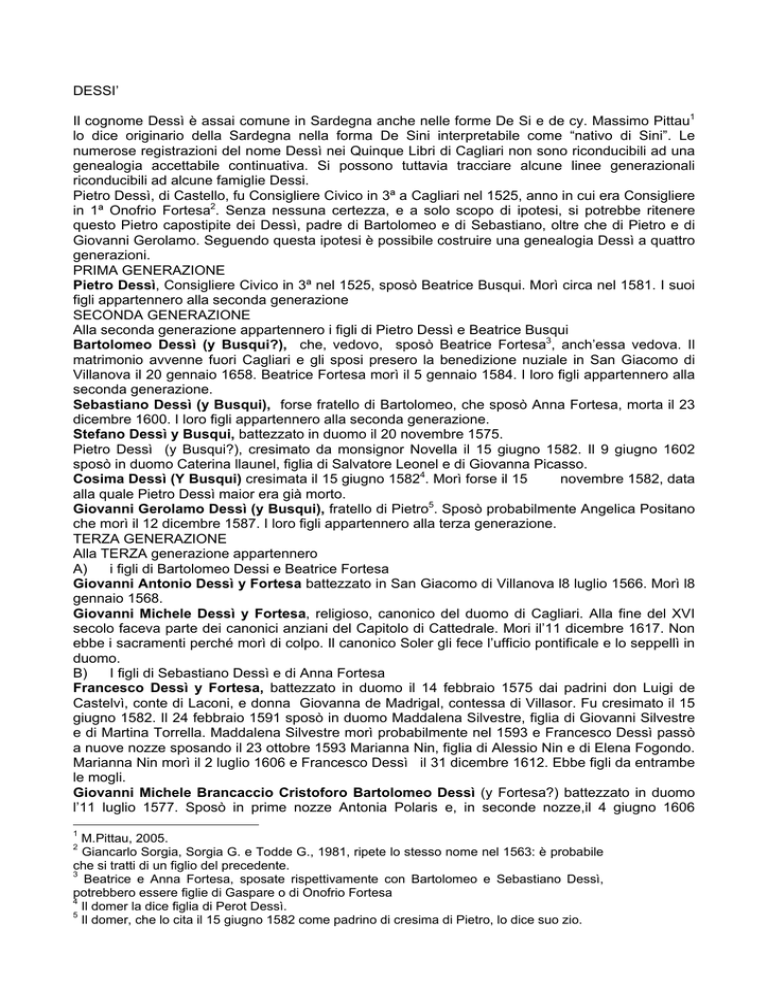 DESSI'

Il cognome Dessì è assai comune in Sardegna anche nelle forme De Si e de cy. Massimo Pittau$^1$ lo dice originario della Sardegna nella forma De Sini interpretabile come "nativo di Sini". Le numerose registrazioni del nome Dessì nei Quinque Libri di Cagliari non sono riconducibili ad una genealogia accettabile continuativa. Si possono tuttavia tracciare alcune linee generazionali riconducibili ad alcune famiglie Dessì.
Pietro Dessì, di Castello, fu Consigliere Civico in 3ª a Cagliari nel 1525, anno in cui era Consigliere in 1ª Onofrio Fortesa$^2$. Senza nessuna certezza, e a solo scopo di ipotesi, si potrebbe ritenere questo Pietro capostipite dei Dessì, padre di Bartolomeo e di Sebastiano, oltre che di Pietro e di Giovanni Gerolamo. Seguendo questa ipotesi è possibile costruire una genealogia Dessì a quattro generazioni.
PRIMA GENERAZIONE
**Pietro Dessì**, Consigliere Civico in 3ª nel 1525, sposò Beatrice Busqui. Morì circa nel 1581. I suoi figli appartennero alla seconda generazione
SECONDA GENERAZIONE
Alla seconda generazione appartennero i figli di Pietro Dessì e Beatrice Busqui
**Bartolomeo Dessì (y Busqui?),** che, vedovo, sposò Beatrice Fortesa$^3$, anch'essa vedova. Il matrimonio avvenne fuori Cagliari e gli sposi presero la benedizione nuziale in San Giacomo di Villanova il 20 gennaio 1658. Beatrice Fortesa morì il 5 gennaio 1584. I loro figli appartennero alla seconda generazione.
**Sebastiano Dessì (y Busqui),** forse fratello di Bartolomeo, che sposò Anna Fortesa, morta il 23 dicembre 1600. I loro figli appartennero alla seconda generazione.
**Stefano Dessì y Busqui,** battezzato in duomo il 20 novembre 1575.
Pietro Dessì (y Busqui?), cresimato da monsignor Novella il 15 giugno 1582. Il 9 giugno 1602 sposò in duomo Caterina llaunel, figlia di Salvatore Leonel e di Giovanna Picasso.
**Cosima Dessì (Y Busqui)** cresimata il 15 giugno 1582$^4$. Morì forse il 15 novembre 1582, data alla quale Pietro Dessì maior era già morto.
**Giovanni Gerolamo Dessì (y Busqui),** fratello di Pietro$^5$. Sposò probabilmente Angelica Positano che morì il 12 dicembre 1587. I loro figli appartennero alla terza generazione.
TERZA GENERAZIONE
Alla TERZA generazione appartennero
A) i figli di Bartolomeo Dessi e Beatrice Fortesa
**Giovanni Antonio Dessì y Fortesa** battezzato in San Giacomo di Villanova l8 luglio 1566. Morì l8 gennaio 1568.
**Giovanni Michele Dessì y Fortesa**, religioso, canonico del duomo di Cagliari. Alla fine del XVI secolo faceva parte dei canonici anziani del Capitolo di Cattedrale. Morì il'11 dicembre 1617. Non ebbe i sacramenti perché morì di colpo. Il canonico Soler gli fece l'ufficio pontificale e lo seppellì in duomo.
B) I figli di Sebastiano Dessì e di Anna Fortesa
**Francesco Dessì y Fortesa,** battezzato in duomo il 14 febbraio 1575 dai padrini don Luigi de Castelvì, conte di Laconi, e donna Giovanna de Madrigal, contessa di Villasor. Fu cresimato il 15 giugno 1582. Il 24 febbraio 1591 sposò in duomo Maddalena Silvestre, figlia di Giovanni Silvestre e di Martina Torrella. Maddalena Silvestre morì probabilmente nel 1593 e Francesco Dessì passò a nuove nozze sposando il 23 ottobre 1593 Marianna Nin, figlia di Alessio Nin e di Elena Fogondo. Marianna Nin morì il 2 luglio 1606 e Francesco Dessì il 31 dicembre 1612. Ebbe figli da entrambe le mogli.
**Giovanni Michele Brancaccio Cristoforo Bartolomeo Dessì** (y Fortesa?) battezzato in duomo l'11 luglio 1577. Sposò in prime nozze Antonia Polaris e, in seconde nozze,il 4 giugno 1606

$^1$ M.Pittau, 2005.
$^2$ Giancarlo Sorgia, Sorgia G. e Todde G., 1981, ripete lo stesso nome nel 1563: è probabile che si tratti di un figlio del precedente.
$^3$ Beatrice e Anna Fortesa, sposate rispettivamente con Bartolomeo e Sebastiano Dessì, potrebbero essere figlie di Gaspare o di Onofrio Fortesa
$^4$ Il domer la dice figlia di Perot Dessì.
$^5$ Il domer, che lo cita il 15 giugno 1582 come padrino di cresima di Pietro, lo dice suo zio.